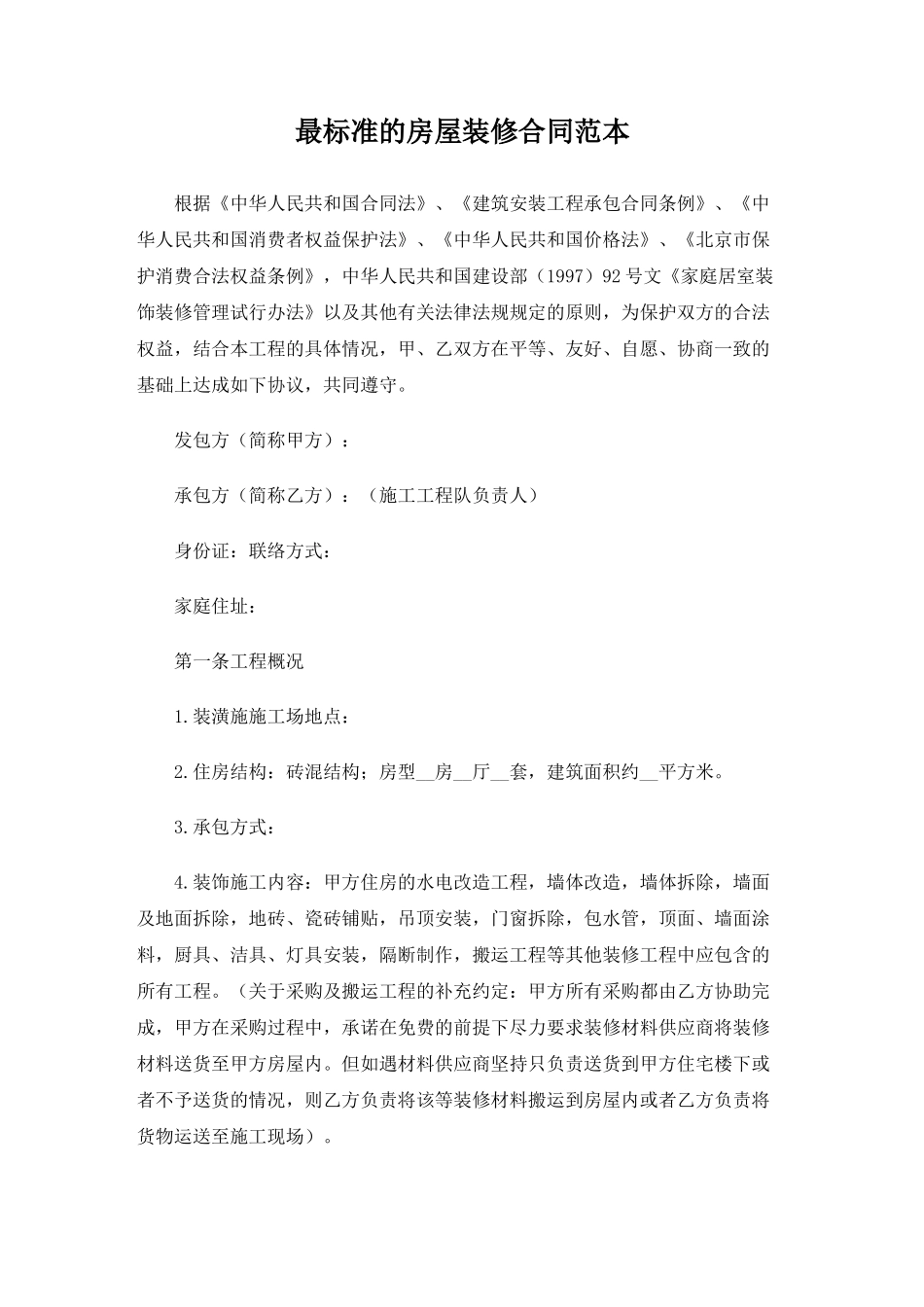 最标准的房屋装修合同范本

根据《中华人民共和国合同法》、《建筑安装工程承包合同条例》、《中华人民共和国消费者权益保护法》、《中华人民共和国价格法》、《北京市保护消费合法权益条例》，中华人民共和国建设部（1997）92号文《家庭居室装饰装修管理试行办法》以及其他有关法律法规规定的原则，为保护双方的合法权益，结合本工程的具体情况，甲、乙双方在平等、友好、自愿、协商一致的基础上达成如下协议，共同遵守。

发包方（简称甲方）：

承包方（简称乙方）：（施工工程队负责人）

身份证：联络方式：

家庭住址：

第一条工程概况

1.装潢施施工场地点：

2.住房结构：砖混结构；房型__房__厅__套，建筑面积约__平方米。

3.承包方式：

4.装饰施工内容：甲方住房的水电改造工程，墙体改造，墙体拆除，墙面及地面拆除，地砖、瓷砖铺贴，吊顶安装，门窗拆除，包水管，顶面、墙面涂料，厨具、洁具、灯具安装，隔断制作，搬运工程等其他装修工程中应包含的所有工程。（关于采购及搬运工程的补充约定：甲方所有采购都由乙方协助完成，甲方在采购过程中，承诺在免费的前提下尽力要求装修材料供应商将装修材料送货至甲方房屋内。但如遇材料供应商坚持只负责送货到甲方住宅楼下或者不予送货的情况，则乙方负责将该等装修材料搬运到房屋内或者乙方负责将货物运送至施工现场）。